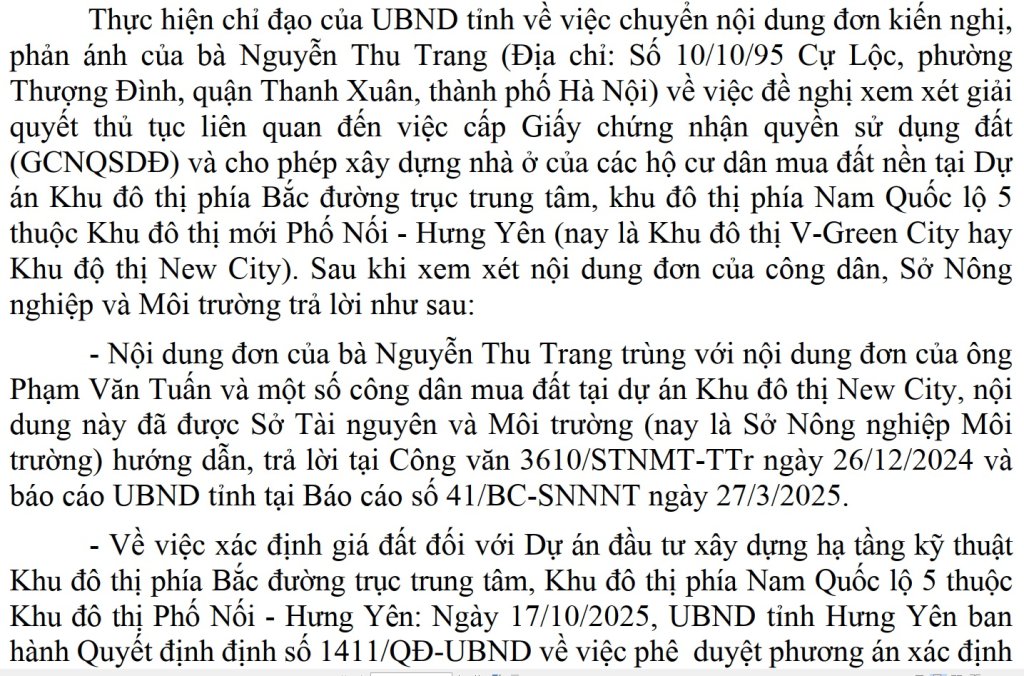 Thực hiện chỉ đạo của UBND tỉnh về việc chuyển nội dung đơn kiến nghị, phản ánh của bà Nguyễn Thu Trang (Địa chỉ: Số 10/10/95 Cự Lộc, phường Thượng Đình, quận Thanh Xuân, thành phố Hà Nội) về việc đề nghị xem xét giải quyết thủ tục liên quan đến việc cấp Giấy chứng nhận quyền sử dụng đất (GCNQSDĐ) và cho phép xây dựng nhà ở của các hộ cư dân mua đất nền tại Dự án Khu đô thị phía Bắc đường trục trung tâm, khu đô thị phía Nam Quốc lộ 5 thuộc Khu đô thị mới Phố Nối - Hưng Yên (nay là Khu đô thị V-Green City hay Khu độ thị New City). Sau khi xem xét nội dung đơn của công dân, Sở Nông nghiệp và Môi trường trả lời như sau:

- Nội dung đơn của bà Nguyễn Thu Trang trùng với nội dung đơn của ông Phạm Văn Tuấn và một số công dân mua đất tại dự án Khu đô thị New City, nội dung này đã được Sở Tài nguyên và Môi trường (nay là Sở Nông nghiệp Môi trường) hướng dẫn, trả lời tại Công văn 3610/STNMT-TTr ngày 26/12/2024 và báo cáo UBND tỉnh tại Báo cáo số 41/BC-SNNNT ngày 27/3/2025.

- Về việc xác định giá đất đối với Dự án đầu tư xây dựng hạ tầng kỹ thuật Khu đô thị phía Bắc đường trục trung tâm, Khu đô thị phía Nam Quốc lộ 5 thuộc Khu đô thị Phố Nối - Hưng Yên: Ngày 17/10/2025, UBND tỉnh Hưng Yên ban hành Quyết định định số 1411/QĐ-UBND về việc phê duyệt phương án xác định